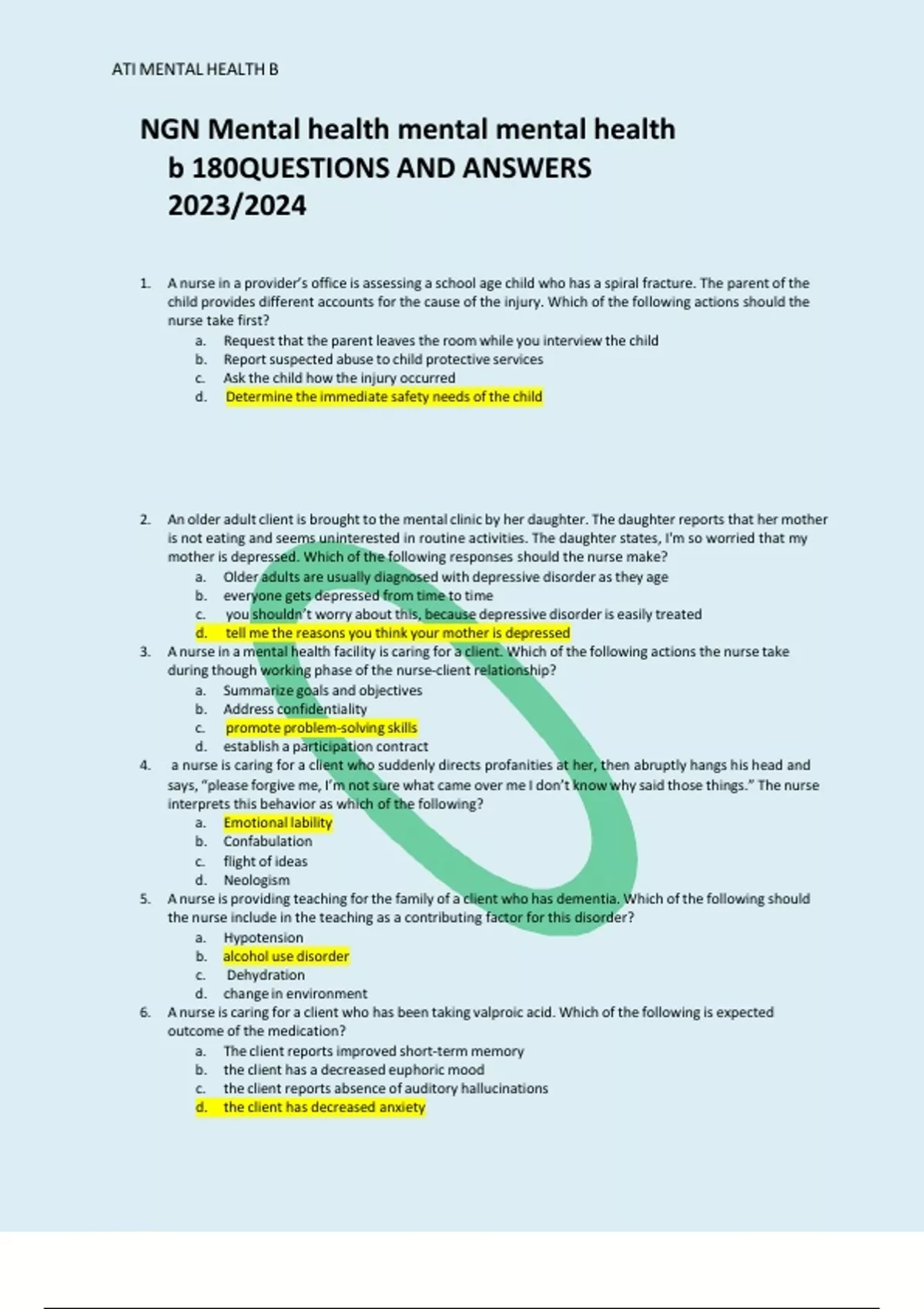 ATI MENTAL HEALTH B

NGN Mental health mental mental health b 180QUESTIONS AND ANSWERS 2023/2024

1. A nurse in a provider's office is assessing a school age child who has a spiral fracture. The parent of the child provides different accounts for the cause of the injury. Which of the following actions should the nurse take first?
a. Request that the parent leaves the room while you interview the child
b. Report suspected abuse to child protective services
c. Ask the child how the injury occurred
d. Determine the immediate safety needs of the child

2. An older adult client is brought to the mental clinic by her daughter. The daughter reports that her mother is not eating and seems uninterested in routine activities. The daughter states, I'm so worried that my mother is depressed. Which of the following responses should the nurse make?
a. Older adults are usually diagnosed with depressive disorder as they age
b. everyone gets depressed from time to time
c. you shouldn't worry about this, because depressive disorder is easily treated
d. tell me the reasons you think your mother is depressed
3. A nurse in a mental health facility is caring for a client. Which of the following actions the nurse take during though working phase of the nurse-client relationship?
a. Summarize goals and objectives
b. Address confidentiality
c. promote problem-solving skills
d. establish a participation contract
4. a nurse is caring for a client who suddenly directs profanities at her, then abruptly hangs his head and says, "please forgive me, I'm not sure what came over me I don't know why said those things." The nurse interprets this behavior as which of the following?
a. Emotional lability
b. Confabulation
c. flight of ideas
d. Neologism
5. A nurse is providing teaching for the family of a client who has dementia. Which of the following should the nurse include in the teaching as a contributing factor for this disorder?
a. Hypotension
b. alcohol use disorder
c. Dehydration
d. change in environment
6. A nurse is caring for a client who has been taking valproic acid. Which of the following is expected outcome of the medication?
a. The client reports improved short-term memory
b. the client has a decreased euphoric mood
c. the client reports absence of auditory hallucinations
d. the client has decreased anxiety